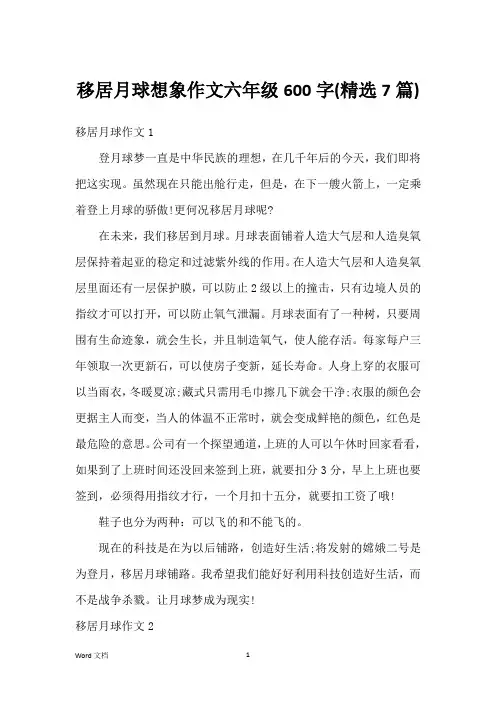 移居月球想象作文六年级 600 字(精选 7 篇)

移居月球作文 1

登月球梦一直是中华民族的理想，在几千年后的今天，我们即将把这实现。虽然现在只能出舱行走，但是，在下一艘火箭上，一定乘着登上月球的骄傲!更何况移居月球呢?

在未来，我们移居到月球。月球表面铺着人造大气层和人造臭氧层保持着起亚的稳定和过滤紫外线的作用。在人造大气层和人造臭氧层里面还有一层保护膜，可以防止 2 级以上的撞击，只有边境人员的指纹才可以打开，可以防止氧气泄漏。月球表面有了一种树，只要周围有生命迹象，就会生长，并且制造氧气，使人能存活。每家每户三年领取一次更新石，可以使房子变新，延长寿命。人身上穿的衣服可以当雨衣，冬暖夏凉;藏式只需用毛巾擦几下就会干净;衣服的颜色会更据主人而变，当人的体温不正常时，就会变成鲜艳的颜色，红色是最危险的意思。公司有一个探望通道，上班的人可以午休时回家看看，如果到了上班时间还没回来签到上班，就要扣分 3 分，早上上班也要签到，必须得用指纹才行，一个月扣十五分，就要扣工资了哦!

鞋子也分为两种：可以飞的和不能飞的。

现在的科技是在为以后铺路，创造好生活;将发射的嫦娥二号是为登月，移居月球铺路。我希望我们能好好利用科技创造好生活，而不是战争杀戮。让月球梦成为现实!

移居月球作文 2

Word 文档　　1